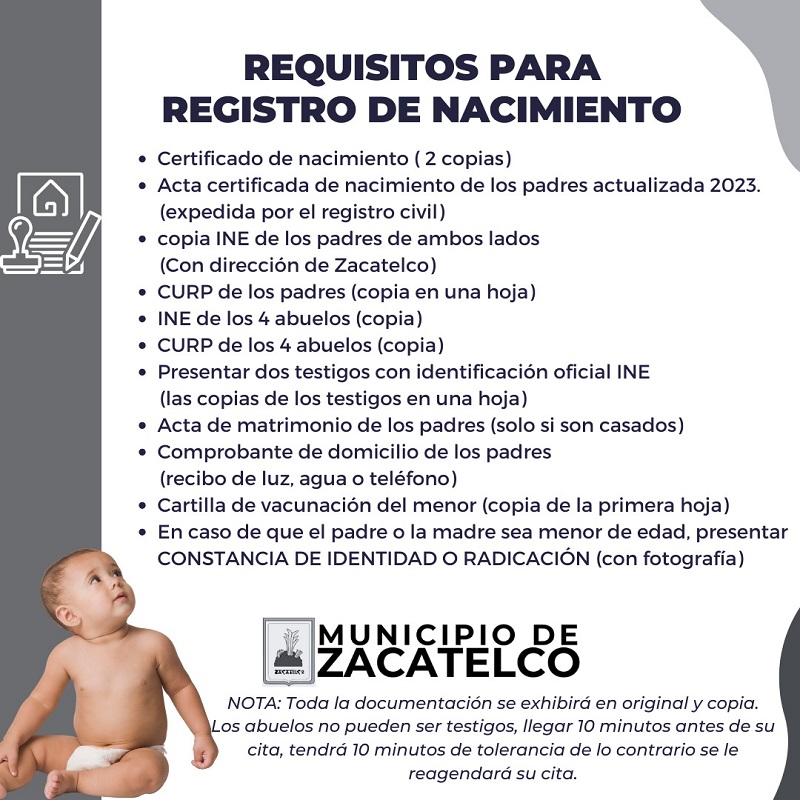 REQUISITOS PARA
REGISTRO DE NACIMIENTO

• Certificado de nacimiento ( 2 copias)
• Acta certificada de nacimiento de los padres actualizada 2023. (expedida por el registro civil)
• copia INE de los padres de ambos lados (Con dirección de Zacatelco)
• CURP de los padres (copia en una hoja)
• INE de los 4 abuelos (copia)
• CURP de los 4 abuelos (copia)
• Presentar dos testigos con identificación oficial INE (las copias de los testigos en una hoja)
• Acta de matrimonio de los padres (solo si son casados)
• Comprobante de domicilio de los padres (recibo de luz, agua o teléfono)
• Cartilla de vacunación del menor (copia de la primera hoja)
• En caso de que el padre o la madre sea menor de edad, presentar CONSTANCIA DE IDENTIDAD O RADICACIÓN (con fotografía)

ZACATELCO
MUNICIPIO DE
ZACATELCO

NOTA: Toda la documentación se exhibirá en original y copia. Los abuelos no pueden ser testigos, llegar 10 minutos antes de su cita, tendrá 10 minutos de tolerancia de lo contrario se le reagendará su cita.